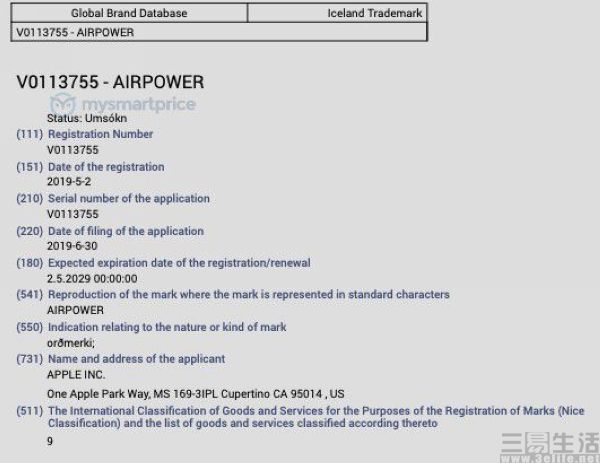 | Global Brand Database | Iceland Trademark |
|---|---|
| V0113755 - AIRPOWER | |

V0113755 - AIRPOWER

mysmartprice

Status: Umsókn

(111) Registration Number
V0113755

(151) Date of the registration
2019-5-2

(210) Serial number of the application
V0113755

(220) Date of filing of the application
2019-6-30

(180) Expected expiration date of the registration/renewal
2.5.2029 00:00:00

(541) Reproduction of the mark where the mark is represented in standard characters
AIRPOWER

(550) Indication relating to the nature or kind of mark
orðmerki;

(731) Name and address of the applicant
APPLE INC.

One Apple Park Way, MS 169-3IPL Cupertino CA 95014 , US

(511) The International Classification of Goods and Services for the Purposes of the Registration of Marks (Nice Classification) and the list of goods and services classified according thereto
9

三易生活
www.3elife.net